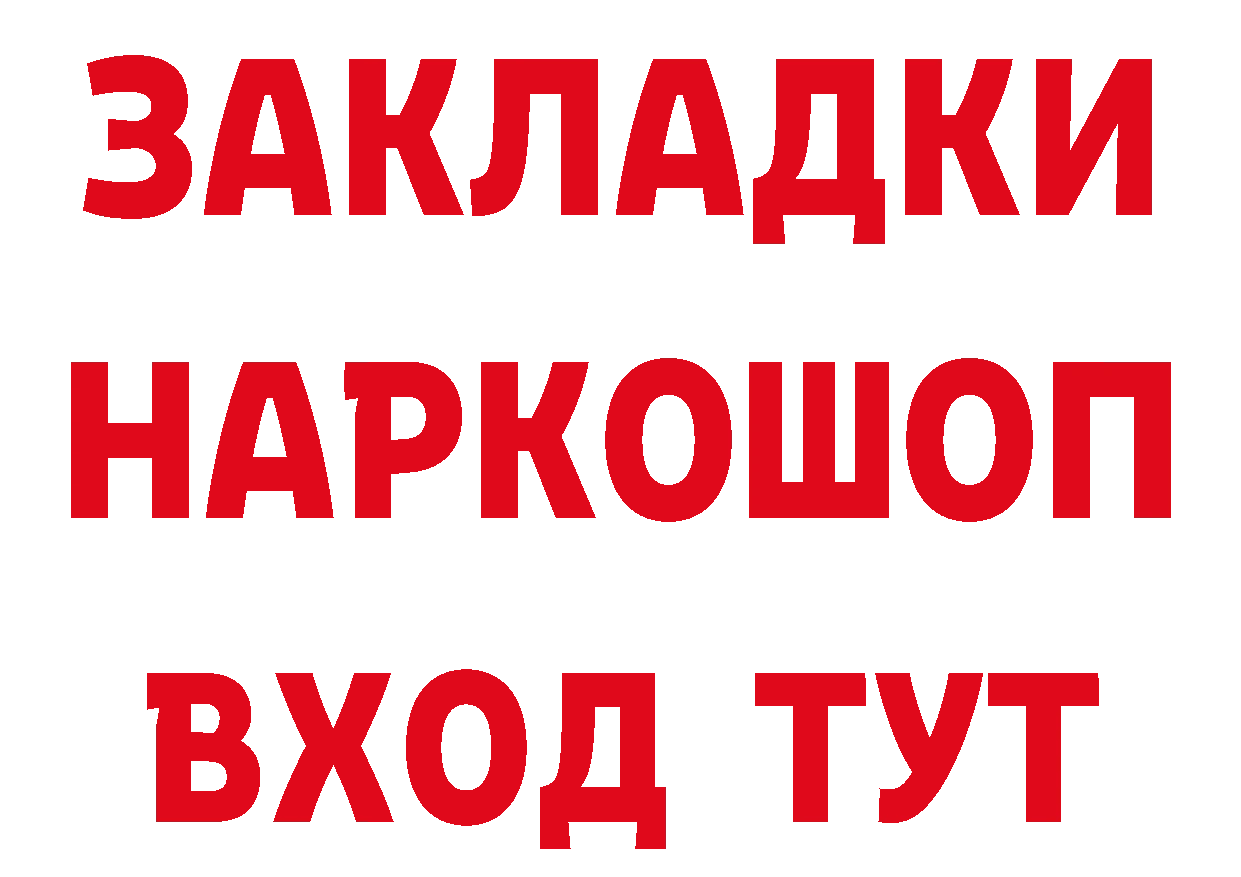 ЗАКЛАДКИ НАРКОШОП ВХОД ТУТ